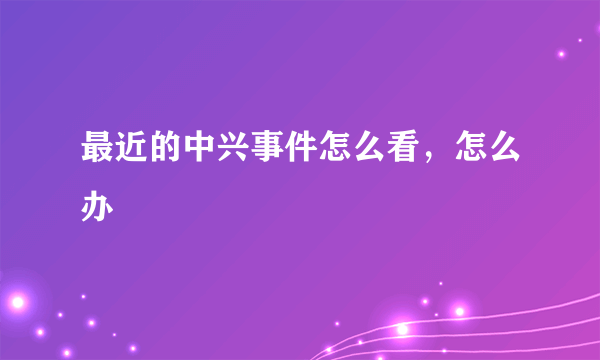 最近的中兴事件怎么看，怎么办